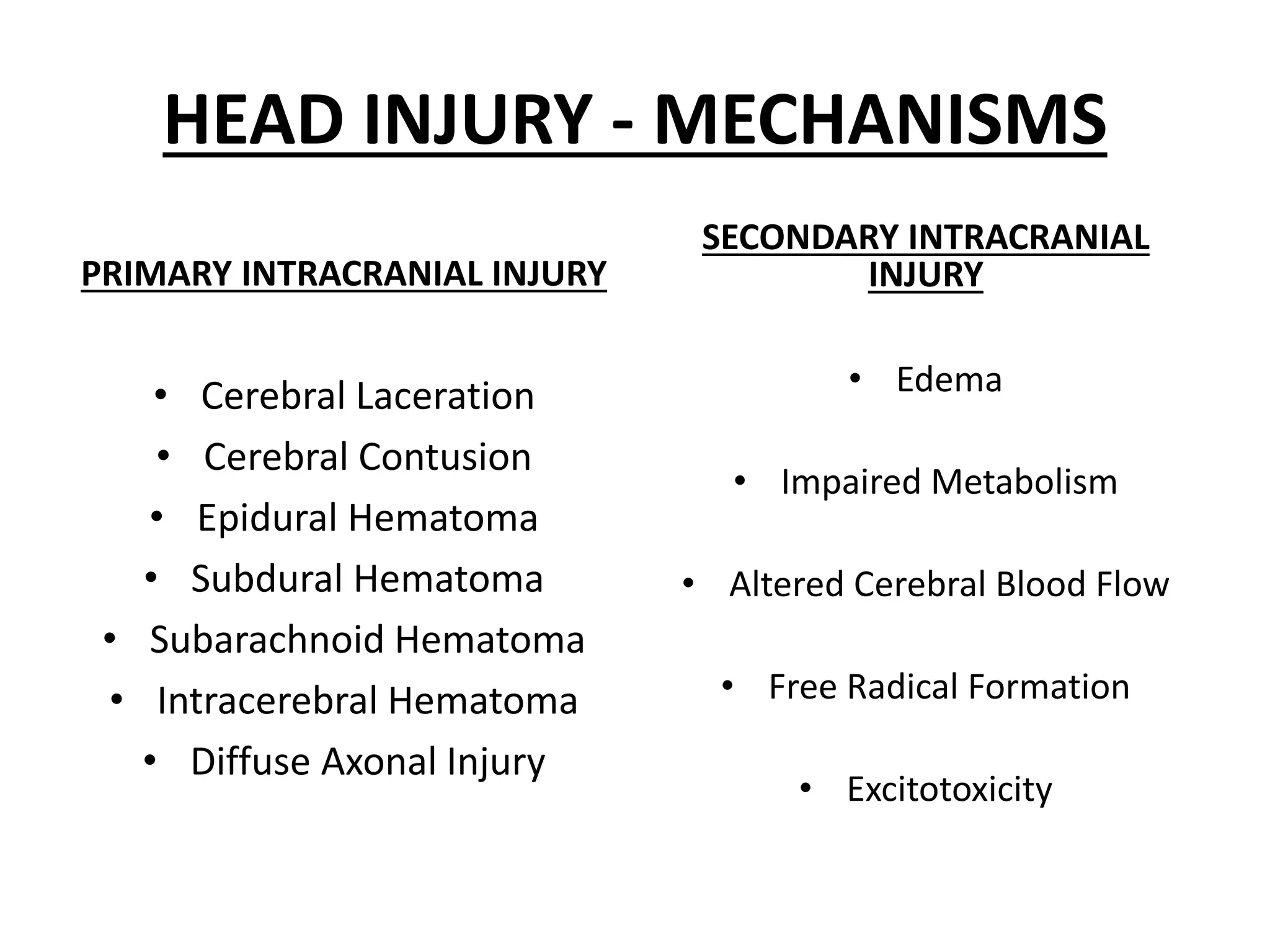 HEAD INJURY - MECHANISMS

PRIMARY INTRACRANIAL INJURY

• Cerebral Laceration
• Cerebral Contusion
• Epidural Hematoma
• Subdural Hematoma
• Subarachnoid Hematoma
• Intracerebral Hematoma
• Diffuse Axonal Injury

SECONDARY INTRACRANIAL INJURY

• Edema
• Impaired Metabolism
• Altered Cerebral Blood Flow
• Free Radical Formation
• Excitotoxicity